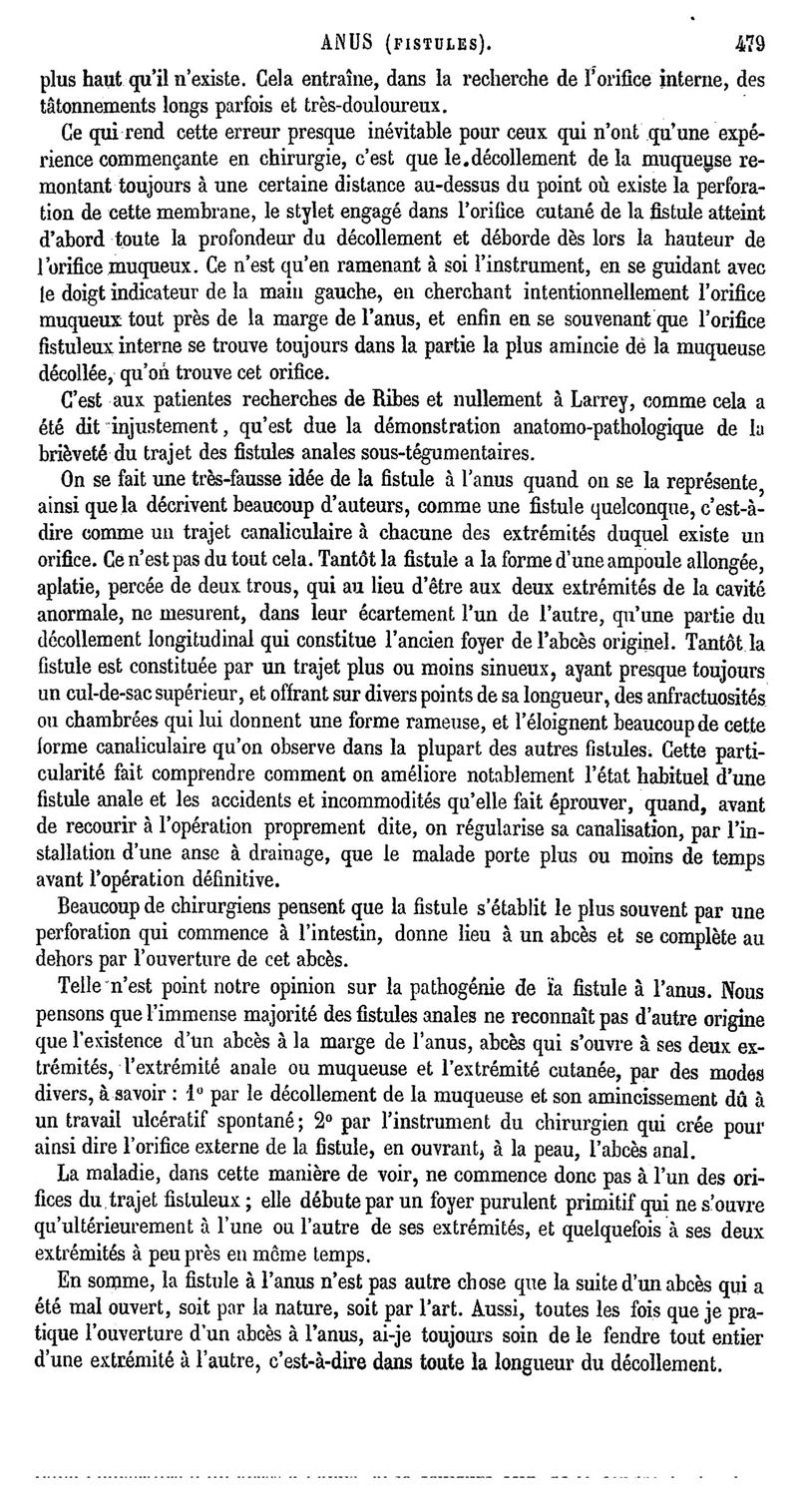 ANUS (FISTULES). 479

plus haut qu'il n'existe. Cela entraîne, dans la recherche de l'orifice interne, des tâtonnements longs parfois et très-douloureux.

Ce qui rend cette erreur presque inévitable pour ceux qui n'ont qu'une expérience commençante en chirurgie, c'est que le décollement de la muqueuse remontant toujours à une certaine distance au-dessus du point où existe la perforation de cette membrane, le stylet engagé dans l'orifice cutané de la fistule atteint d'abord toute la profondeur du décollement et déborde dès lors la hauteur de l'orifice muqueux. Ce n'est qu'en ramenant à soi l'instrument, en se guidant avec le doigt indicateur de la main gauche, en cherchant intentionnellement l'orifice muqueux tout près de la marge de l'anus, et enfin en se souvenant que l'orifice fistuleux interne se trouve toujours dans la partie la plus amincie de la muqueuse décollée, qu'on trouve cet orifice.

C'est aux patientes recherches de Ribes et nullement à Larrey, comme cela a été dit injustement, qu'est due la démonstration anatomo-pathologique de la brièveté du trajet des fistules anales sous-tégumentaires.

On se fait une très-fausse idée de la fistule à l'anus quand on se la représente, ainsi que la décrivent beaucoup d'auteurs, comme une fistule quelconque, c'est-à-dire comme un trajet canaliculaire à chacune des extrémités duquel existe un orifice. Ce n'est pas du tout cela. Tantôt la fistule a la forme d'une ampoule allongée, aplatie, percée de deux trous, qui au lieu d'être aux deux extrémités de la cavité anormale, ne mesurent, dans leur écartement l'un de l'autre, qu'une partie du décollement longitudinal qui constitue l'ancien foyer de l'abcès originel. Tantôt la fistule est constituée par un trajet plus ou moins sinueux, ayant presque toujours un cul-de-sac supérieur, et offrant sur divers points de sa longueur, des anfractuosités ou chambrées qui lui donnent une forme rameuse, et l'éloignent beaucoup de cette forme canaliculaire qu'on observe dans la plupart des autres fistules. Cette particularité fait comprendre comment on améliore notablement l'état habituel d'une fistule anale et les accidents et incommodités qu'elle fait éprouver, quand, avant de recourir à l'opération proprement dite, on régularise sa canalisation, par l'installation d'une anse à drainage, que le malade porte plus ou moins de temps avant l'opération définitive.

Beaucoup de chirurgiens pensent que la fistule s'établit le plus souvent par une perforation qui commence à l'intestin, donne lieu à un abcès et se complète au dehors par l'ouverture de cet abcès.

Telle n'est point notre opinion sur la pathogénie de la fistule à l'anus. Nous pensons que l'immense majorité des fistules anales ne reconnaît pas d'autre origine que l'existence d'un abcès à la marge de l'anus, abcès qui s'ouvre à ses deux extrémités, l'extrémité anale ou muqueuse et l'extrémité cutanée, par des modes divers, à savoir : 1° par le décollement de la muqueuse et son amincissement dû à un travail ulcératif spontané; 2° par l'instrument du chirurgien qui crée pour ainsi dire l'orifice externe de la fistule, en ouvrant, à la peau, l'abcès anal.

La maladie, dans cette manière de voir, ne commence donc pas à l'un des orifices du trajet fistuleux ; elle débute par un foyer purulent primitif qui ne s'ouvre qu'ultérieurement à l'une ou l'autre de ses extrémités, et quelquefois à ses deux extrémités à peu près en même temps.

En somme, la fistule à l'anus n'est pas autre chose que la suite d'un abcès qui a été mal ouvert, soit par la nature, soit par l'art. Aussi, toutes les fois que je pratique l'ouverture d'un abcès à l'anus, ai-je toujours soin de le fendre tout entier d'une extrémité à l'autre, c'est-à-dire dans toute la longueur du décollement.